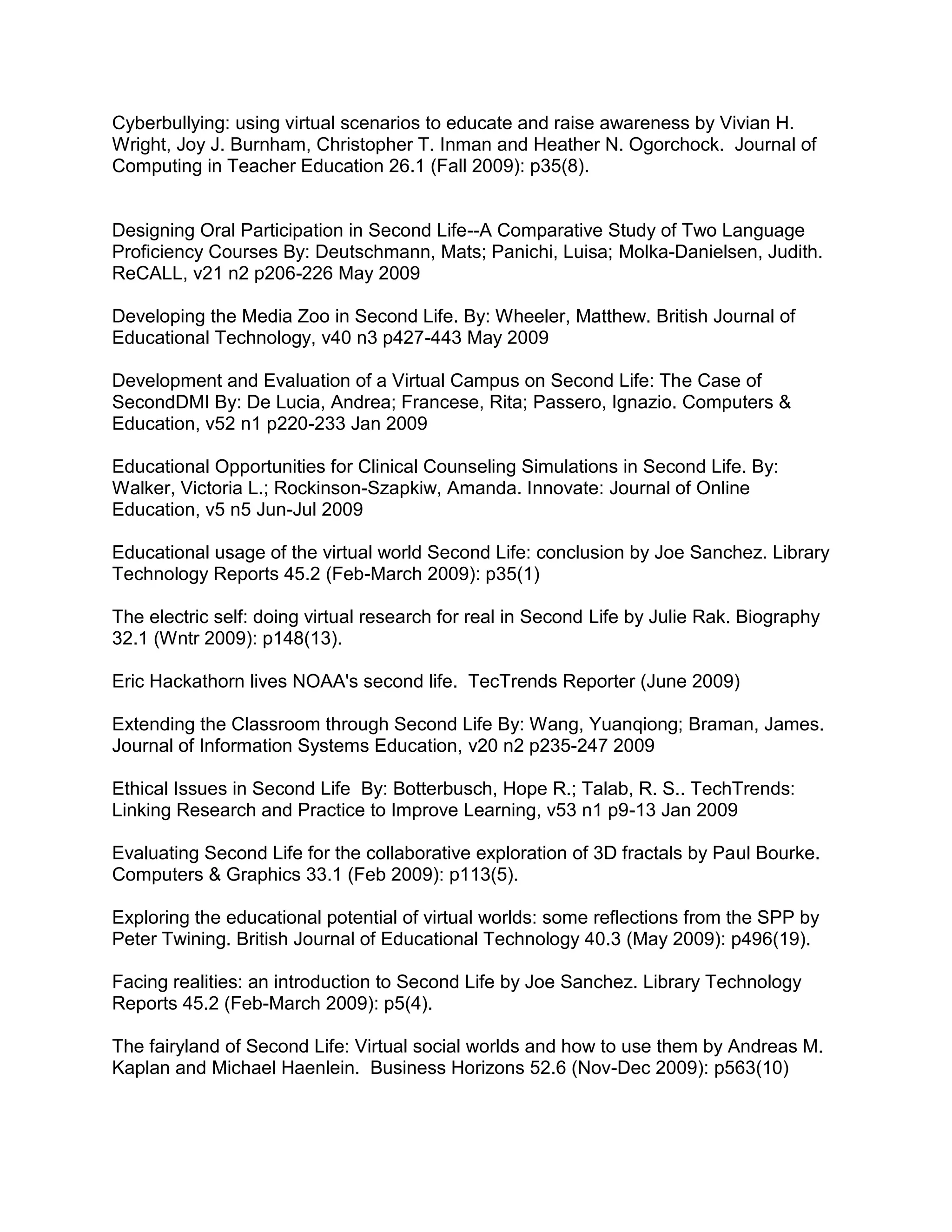 Cyberbullying: using virtual scenarios to educate and raise awareness by Vivian H. Wright, Joy J. Burnham, Christopher T. Inman and Heather N. Ogorchock. Journal of Computing in Teacher Education 26.1 (Fall 2009): p35(8).

Designing Oral Participation in Second Life--A Comparative Study of Two Language Proficiency Courses By: Deutschmann, Mats; Panichi, Luisa; Molka-Danielsen, Judith. ReCALL, v21 n2 p206-226 May 2009

Developing the Media Zoo in Second Life. By: Wheeler, Matthew. British Journal of Educational Technology, v40 n3 p427-443 May 2009

Development and Evaluation of a Virtual Campus on Second Life: The Case of SecondDMI By: De Lucia, Andrea; Francese, Rita; Passero, Ignazio. Computers & Education, v52 n1 p220-233 Jan 2009

Educational Opportunities for Clinical Counseling Simulations in Second Life. By: Walker, Victoria L.; Rockinson-Szapkiw, Amanda. Innovate: Journal of Online Education, v5 n5 Jun-Jul 2009

Educational usage of the virtual world Second Life: conclusion by Joe Sanchez. Library Technology Reports 45.2 (Feb-March 2009): p35(1)

The electric self: doing virtual research for real in Second Life by Julie Rak. Biography 32.1 (Wntr 2009): p148(13).

Eric Hackathorn lives NOAA's second life. TecTrends Reporter (June 2009)

Extending the Classroom through Second Life By: Wang, Yuanqiong; Braman, James. Journal of Information Systems Education, v20 n2 p235-247 2009

Ethical Issues in Second Life By: Botterbusch, Hope R.; Talab, R. S.. TechTrends: Linking Research and Practice to Improve Learning, v53 n1 p9-13 Jan 2009

Evaluating Second Life for the collaborative exploration of 3D fractals by Paul Bourke. Computers & Graphics 33.1 (Feb 2009): p113(5).

Exploring the educational potential of virtual worlds: some reflections from the SPP by Peter Twining. British Journal of Educational Technology 40.3 (May 2009): p496(19).

Facing realities: an introduction to Second Life by Joe Sanchez. Library Technology Reports 45.2 (Feb-March 2009): p5(4).

The fairyland of Second Life: Virtual social worlds and how to use them by Andreas M. Kaplan and Michael Haenlein. Business Horizons 52.6 (Nov-Dec 2009): p563(10)